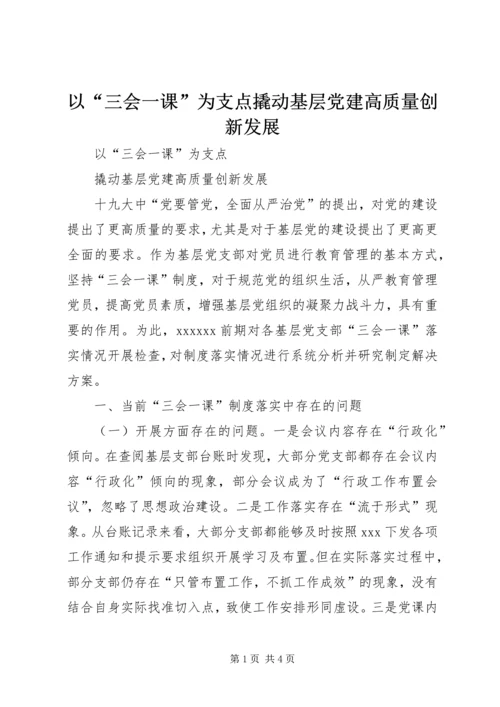 以“三会一课”为支点撬动基层党建高质量创新发展

以“三会一课”为支点

撬动基层党建高质量创新发展

十九大中“党要管党，全面从严治党”的提出，对党的建设提出了更高质量的要求，尤其是对于基层党的建设提出了更高更全面的要求。作为基层党支部对党员进行教育管理的基本方式，坚持“三会一课”制度，对于规范党的组织生活，从严教育管理党员，提高党员素质，增强基层党组织的凝聚力战斗力，具有重要的作用。为此，xxxxxx前期对各基层党支部“三会一课”落实情况开展检查，对制度落实情况进行系统分析并研究制定解决方案。

一、当前“三会一课”制度落实中存在的问题

（一）开展方面存在的问题。一是会议内容存在“行政化”倾向。在查阅基层支部台账时发现，大部分党支部都存在会议内容“行政化”倾向的现象，部分会议成为了“行政工作布置会议”，忽略了思想政治建设。二是工作落实存在“流于形式”现象。从台账记录来看，大部分支部都能够及时按照xxx下发各项工作通知和提示要求组织开展学习及布置。但在实际落实过程中，部分支部仍存在“只管布置工作，不抓工作成效”的现象，没有结合自身实际找准切入点，致使工作安排形同虚设。三是党课内

第1页 共4页